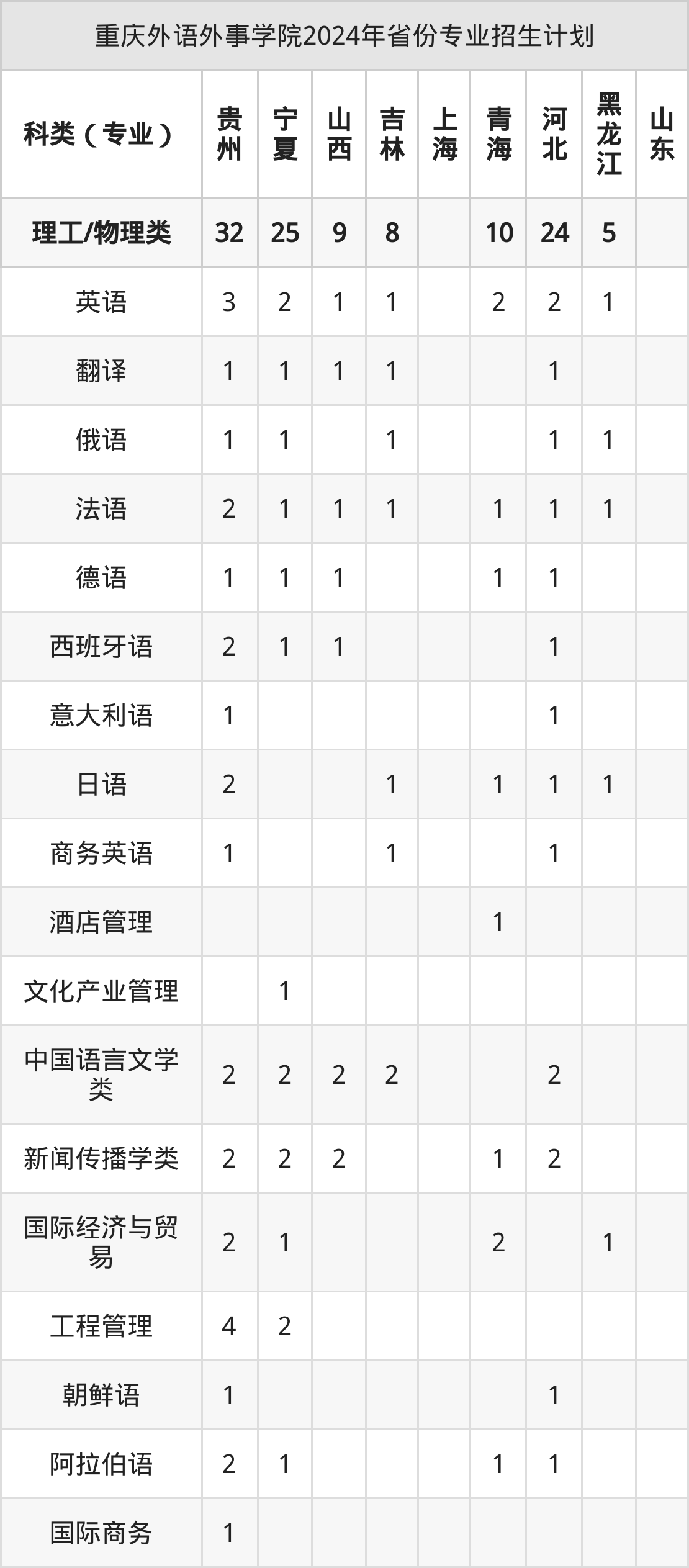 重庆外语外事学院2024年省份专业招生计划

| 科类（专业） | 贵州 | 宁夏 | 山西 | 吉林 | 上海 | 青海 | 河北 | 黑龙江 | 山东 |
|---|---|---|---|---|---|---|---|---|---|
| 理工/物理类 | 32 | 25 | 9 | 8 |  | 10 | 24 | 5 |  |
| 英语 | 3 | 2 | 1 | 1 |  | 2 | 2 | 1 |  |
| 翻译 | 1 | 1 | 1 | 1 |  |  | 1 |  |  |
| 俄语 | 1 | 1 |  | 1 |  |  | 1 | 1 |  |
| 法语 | 2 | 1 | 1 | 1 |  | 1 | 1 | 1 |  |
| 德语 | 1 | 1 | 1 |  |  | 1 | 1 |  |  |
| 西班牙语 | 2 | 1 | 1 |  |  |  | 1 |  |  |
| 意大利语 | 1 |  |  |  |  |  | 1 |  |  |
| 日语 | 2 |  |  | 1 |  | 1 | 1 | 1 |  |
| 商务英语 | 1 |  |  | 1 |  |  | 1 |  |  |
| 酒店管理 |  |  |  |  |  | 1 |  |  |  |
| 文化产业管理 |  | 1 |  |  |  |  |  |  |  |
| 中国语言文学类 | 2 | 2 | 2 | 2 |  |  | 2 |  |  |
| 新闻传播学类 | 2 | 2 | 2 |  |  | 1 | 2 |  |  |
| 国际经济与贸易 | 2 | 1 |  |  |  | 2 |  | 1 |  |
| 工程管理 | 4 | 2 |  |  |  |  |  |  |  |
| 朝鲜语 | 1 |  |  |  |  |  | 1 |  |  |
| 阿拉伯语 | 2 | 1 |  |  |  | 1 | 1 |  |  |
| 国际商务 | 1 |  |  |  |  |  |  |  |  |